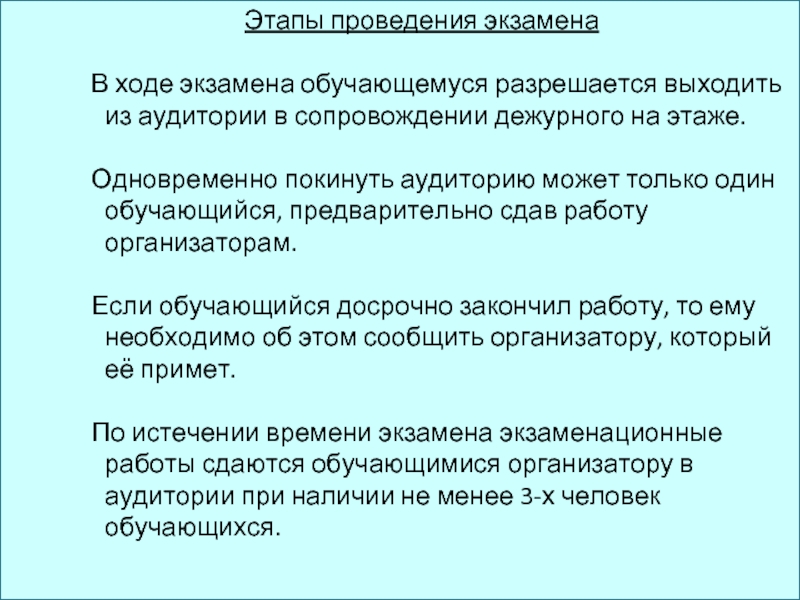 Этапы проведения экзамена

В ходе экзамена обучающемуся разрешается выходить из аудитории в сопровождении дежурного на этаже.

Одновременно покинуть аудиторию может только один обучающийся, предварительно сдав работу организаторам.

Если обучающийся досрочно закончил работу, то ему необходимо об этом сообщить организатору, который её примет.

По истечении времени экзамена экзаменационные работы сдаются обучающимися организатору в аудитории при наличии не менее 3-х человек обучающихся.